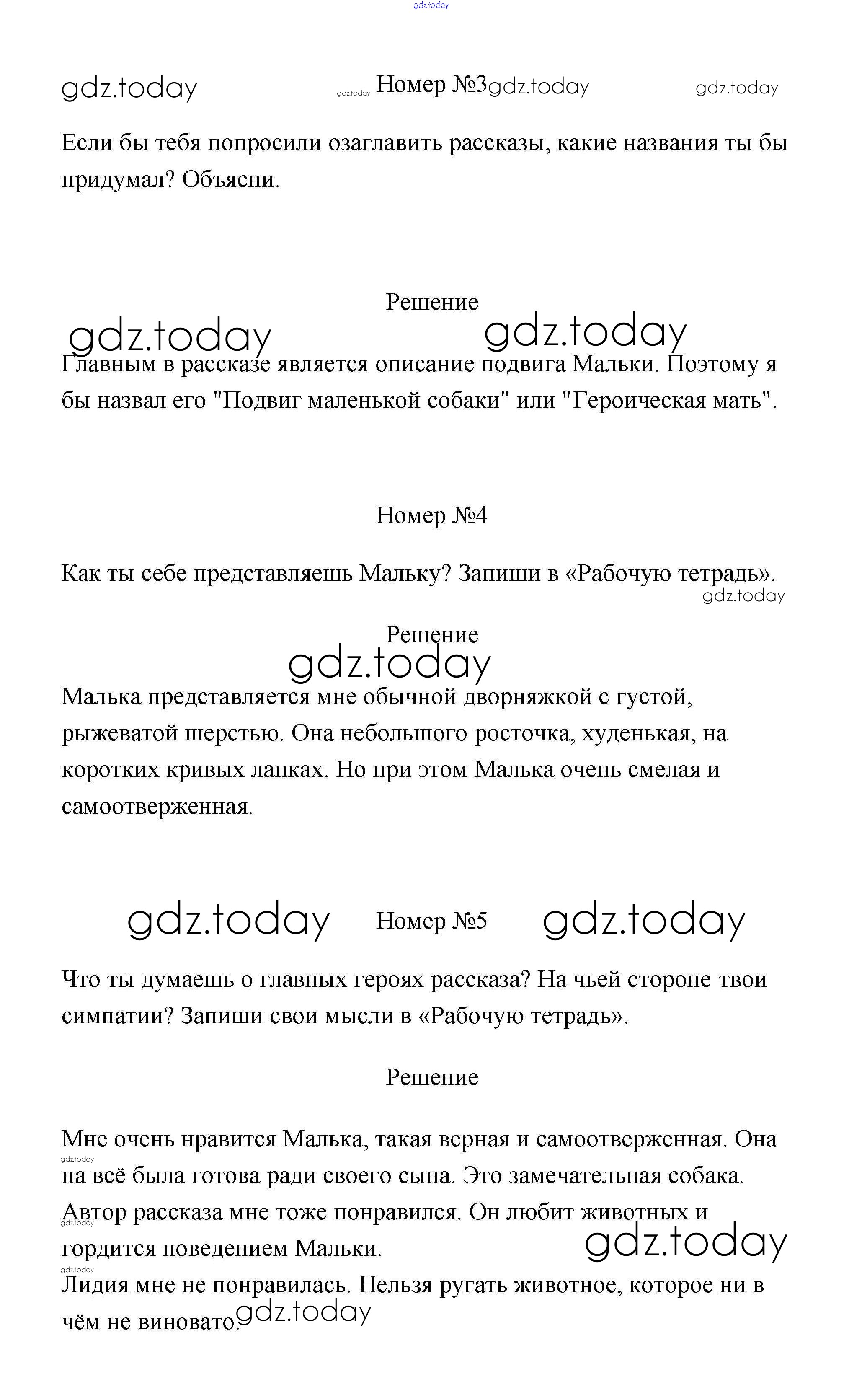 gdz.today

gdz.today gdz.today Номер №3 gdz.today gdz.today

Если бы тебя попросили озаглавить рассказы, какие названия ты бы придумал? Объясни.

Решение

gdz.today gdz.today

Главным в рассказе является описание подвига Мальки. Поэтому я бы назвал его "Подвиг маленькой собаки" или "Героическая мать".

Номер №4

Как ты себе представляешь Мальку? Запиши в «Рабочую тетрадь».

gdz.today

Решение

gdz.today

Малька представляется мне обычной дворняжкой с густой, рыжеватой шерстью. Она небольшого росточка, худенькая, на коротких кривых лапках. Но при этом Малька очень смелая и самоотверженная.

gdz.today Номер №5 gdz.today

Что ты думаешь о главных героях рассказа? На чьей стороне твои симпатии? Запиши свои мысли в «Рабочую тетрадь».

Решение

Мне очень нравится Малька, такая верная и самоотверженная. Она на всё была готова ради своего сына. Это замечательная собака.

gdz.today

Автор рассказа мне тоже понравился. Он любит животных и гордится поведением Мальки.

gdz.today gdz.today gdz.today

Лидия мне не понравилась. Нельзя ругать животное, которое ни в чём не виновато.

gdz.today